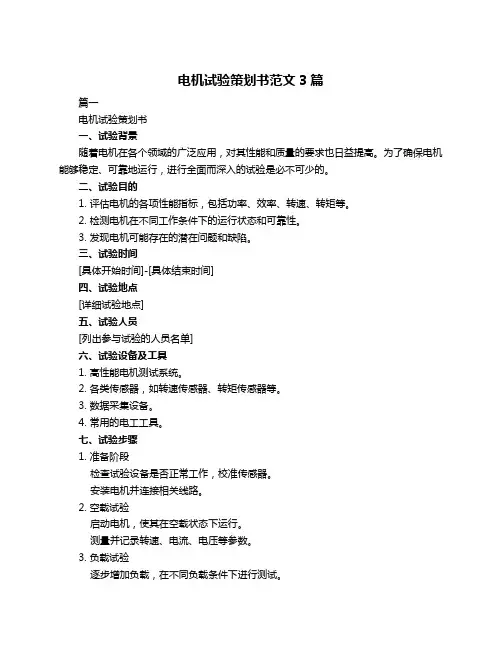 电机试验策划书范文 3 篇

篇一

电机试验策划书

一、试验背景

随着电机在各个领域的广泛应用，对其性能和质量的要求也日益提高。为了确保电机能够稳定、可靠地运行，进行全面而深入的试验是必不可少的。

二、试验目的

1. 评估电机的各项性能指标，包括功率、效率、转速、转矩等。

2. 检测电机在不同工作条件下的运行状态和可靠性。

3. 发现电机可能存在的潜在问题和缺陷。

三、试验时间

[具体开始时间]-[具体结束时间]

四、试验地点

[详细试验地点]

五、试验人员

[列出参与试验的人员名单]

六、试验设备及工具

1. 高性能电机测试系统。

2. 各类传感器，如转速传感器、转矩传感器等。

3. 数据采集设备。

4. 常用的电工工具。

七、试验步骤

1. 准备阶段

检查试验设备是否正常工作，校准传感器。

安装电机并连接相关线路。

2. 空载试验

启动电机，使其在空载状态下运行。

测量并记录转速、电流、电压等参数。

3. 负载试验

逐步增加负载，在不同负载条件下进行测试。